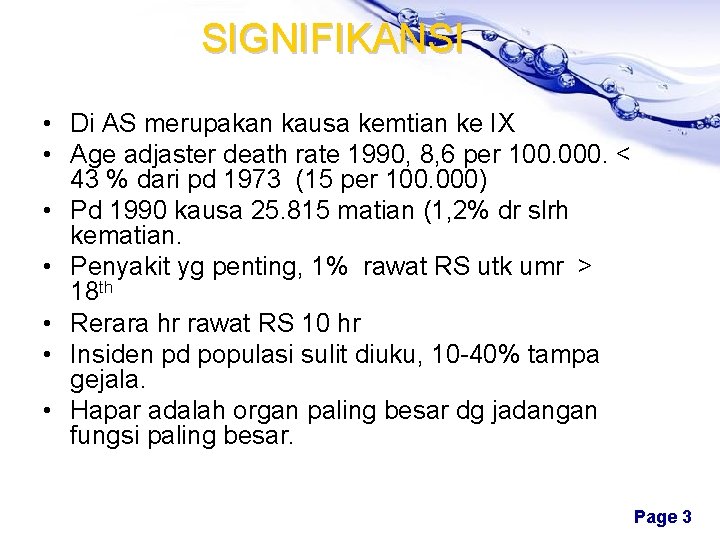 SIGNIFIKANSI

• Di AS merupakan kausa kemtian ke IX
• Age adjaster death rate 1990, 8,6 per 100.000. < 43 % dari pd 1973 (15 per 100.000)
• Pd 1990 kausa 25.815 matian (1,2% dr slrh kematian.
• Penyakit yg penting, 1% rawat RS utk umr > 18th
• Rerara hr rawat RS 10 hr
• Insiden pd populasi sulit diuku, 10-40% tampa gejala.
• Hapar adalah organ paling besar dg jadangan fungsi paling besar.

Page 3